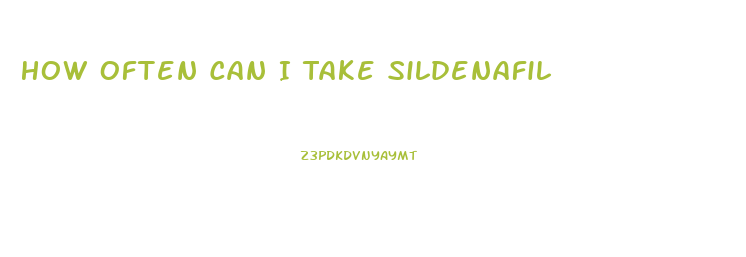 HOW OFTEN CAN I TAKE SILDENAFIL

Z3PDKDVNYAYMT